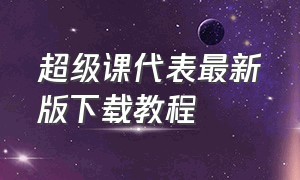 超级课代表最新版下载教程